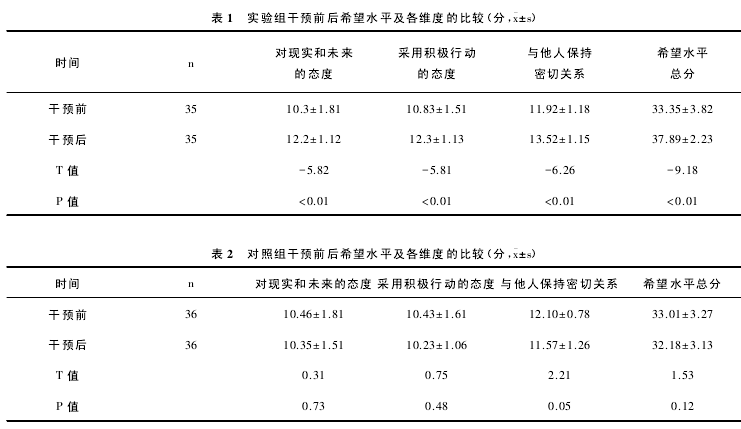 表 1　实验组干预前后希望水平及各维度的比较（分，$\bar{x}\pm s$）

| 时间 | n | 对现实和未来的态度 | 采用积极行动的态度 | 与他人保持密切关系 | 希望水平总分 |
|---|---|---|---|---|---|
| 干预前 | 35 | 10.3±1.81 | 10.83±1.51 | 11.92±1.18 | 33.35±3.82 |
| 干预后 | 35 | 12.2±1.12 | 12.3±1.13 | 13.52±1.15 | 37.89±2.23 |
| T 值 | | −5.82 | −5.81 | −6.26 | −9.18 |
| P 值 | | <0.01 | <0.01 | <0.01 | <0.01 |

表 2　对照组干预前后希望水平及各维度的比较（分，$\bar{x}\pm s$）

| 时间 | n | 对现实和未来的态度 | 采用积极行动的态度 | 与他人保持密切关系 | 希望水平总分 |
|---|---|---|---|---|---|
| 干预前 | 36 | 10.46±1.81 | 10.43±1.61 | 12.10±0.78 | 33.01±3.27 |
| 干预后 | 36 | 10.35±1.51 | 10.23±1.06 | 11.57±1.26 | 32.18±3.13 |
| T 值 | | 0.31 | 0.75 | 2.21 | 1.53 |
| P 值 | | 0.73 | 0.48 | 0.05 | 0.12 |